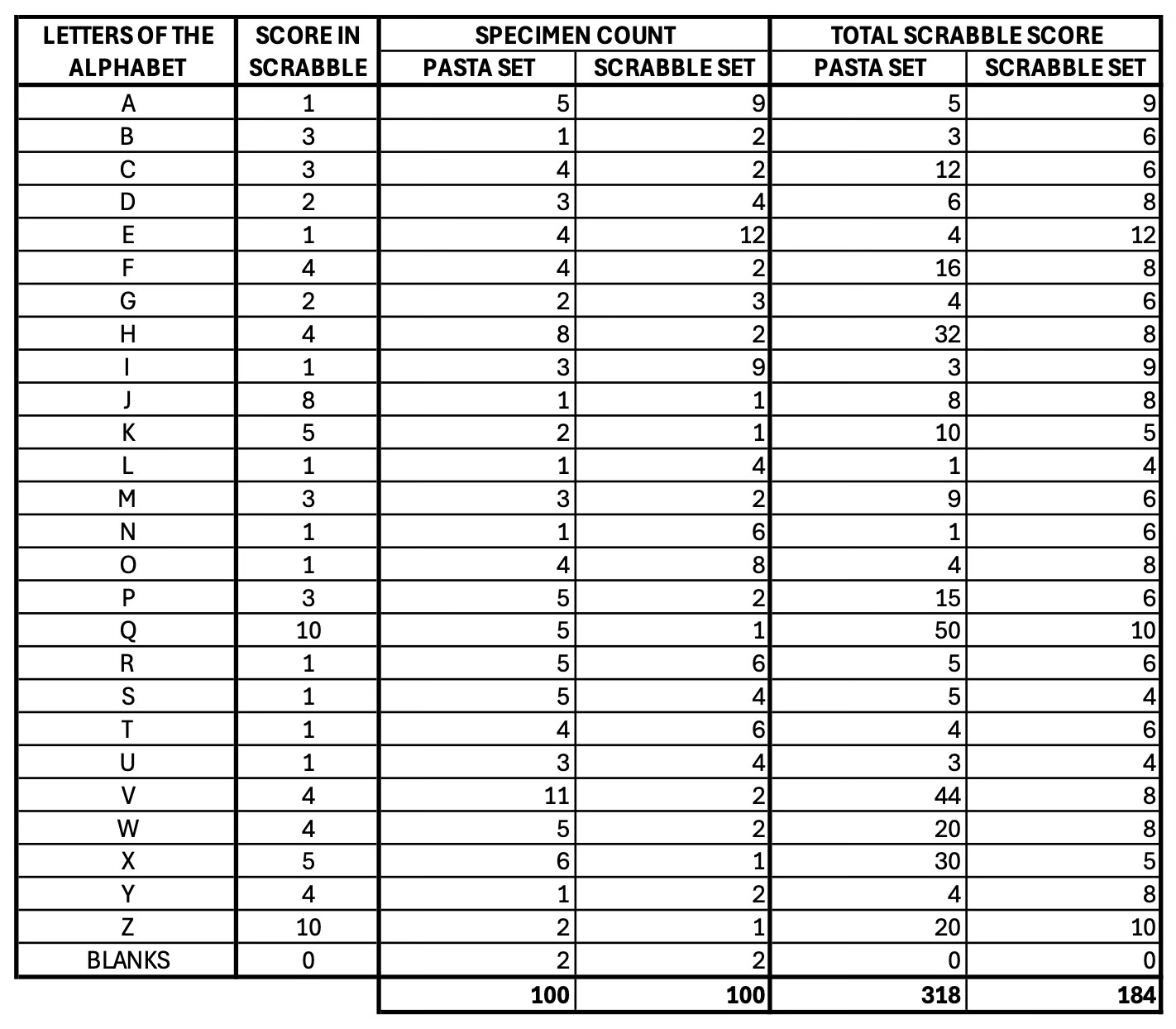 | LETTERS OF THE ALPHABET | SCORE IN SCRABBLE | SPECIMEN COUNT PASTA SET | SPECIMEN COUNT SCRABBLE SET | TOTAL SCRABBLE SCORE PASTA SET | TOTAL SCRABBLE SCORE SCRABBLE SET |
|---|---|---|---|---|---|
| A | 1 | 5 | 9 | 5 | 9 |
| B | 3 | 1 | 2 | 3 | 6 |
| C | 3 | 4 | 2 | 12 | 6 |
| D | 2 | 3 | 4 | 6 | 8 |
| E | 1 | 4 | 12 | 4 | 12 |
| F | 4 | 4 | 2 | 16 | 8 |
| G | 2 | 2 | 3 | 4 | 6 |
| H | 4 | 8 | 2 | 32 | 8 |
| I | 1 | 3 | 9 | 3 | 9 |
| J | 8 | 1 | 1 | 8 | 8 |
| K | 5 | 2 | 1 | 10 | 5 |
| L | 1 | 1 | 4 | 1 | 4 |
| M | 3 | 3 | 2 | 9 | 6 |
| N | 1 | 1 | 6 | 1 | 6 |
| O | 1 | 4 | 8 | 4 | 8 |
| P | 3 | 5 | 2 | 15 | 6 |
| Q | 10 | 5 | 1 | 50 | 10 |
| R | 1 | 5 | 6 | 5 | 6 |
| S | 1 | 5 | 4 | 5 | 4 |
| T | 1 | 4 | 6 | 4 | 6 |
| U | 1 | 3 | 4 | 3 | 4 |
| V | 4 | 11 | 2 | 44 | 8 |
| W | 4 | 5 | 2 | 20 | 8 |
| X | 5 | 6 | 1 | 30 | 5 |
| Y | 4 | 1 | 2 | 4 | 8 |
| Z | 10 | 2 | 1 | 20 | 10 |
| BLANKS | 0 | 2 | 2 | 0 | 0 |
| | | 100 | 100 | 318 | 184 |